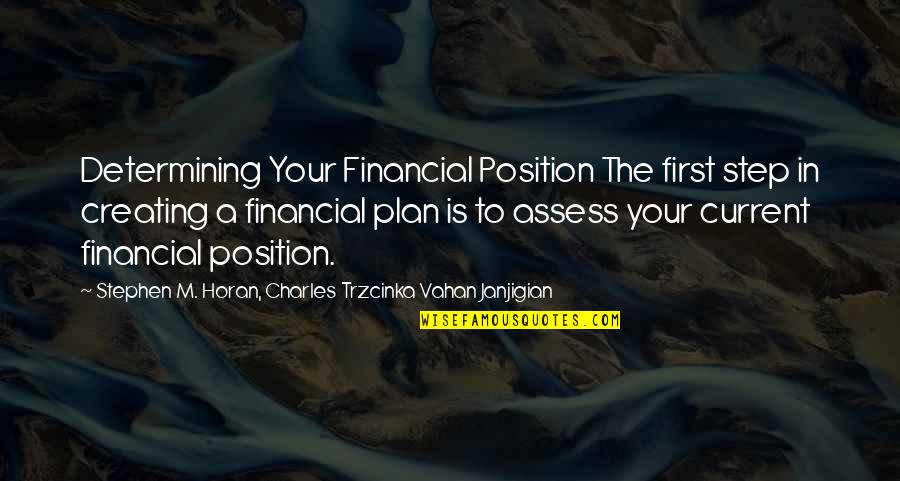 Determining Your Financial Position The first step in creating a financial plan is to assess your current financial position.

~ Stephen M. Horan, Charles Trzcinka Vahan Janjigian

WISEFAMOUSQUOTES.COM